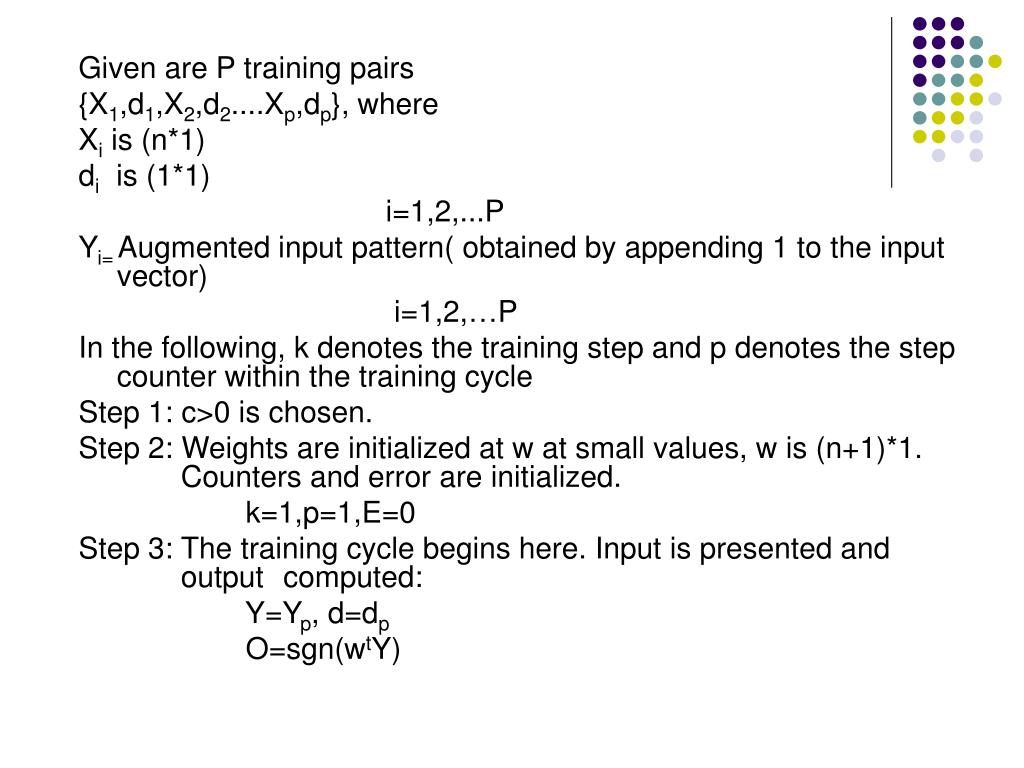 Given are P training pairs
$\{X_1,d_1,X_2,d_2....X_p,d_p\}$, where
$X_i$ is (n*1)
$d_i$ is (1*1)

i=1,2,...P

$Y_{i=}$ Augmented input pattern( obtained by appending 1 to the input vector)

i=1,2,…P

In the following, k denotes the training step and p denotes the step counter within the training cycle

Step 1: c>0 is chosen.

Step 2: Weights are initialized at w at small values, w is (n+1)*1. Counters and error are initialized.

k=1,p=1,E=0

Step 3: The training cycle begins here. Input is presented and output computed:

$Y=Y_p$, $d=d_p$

$O=sgn(w^tY)$